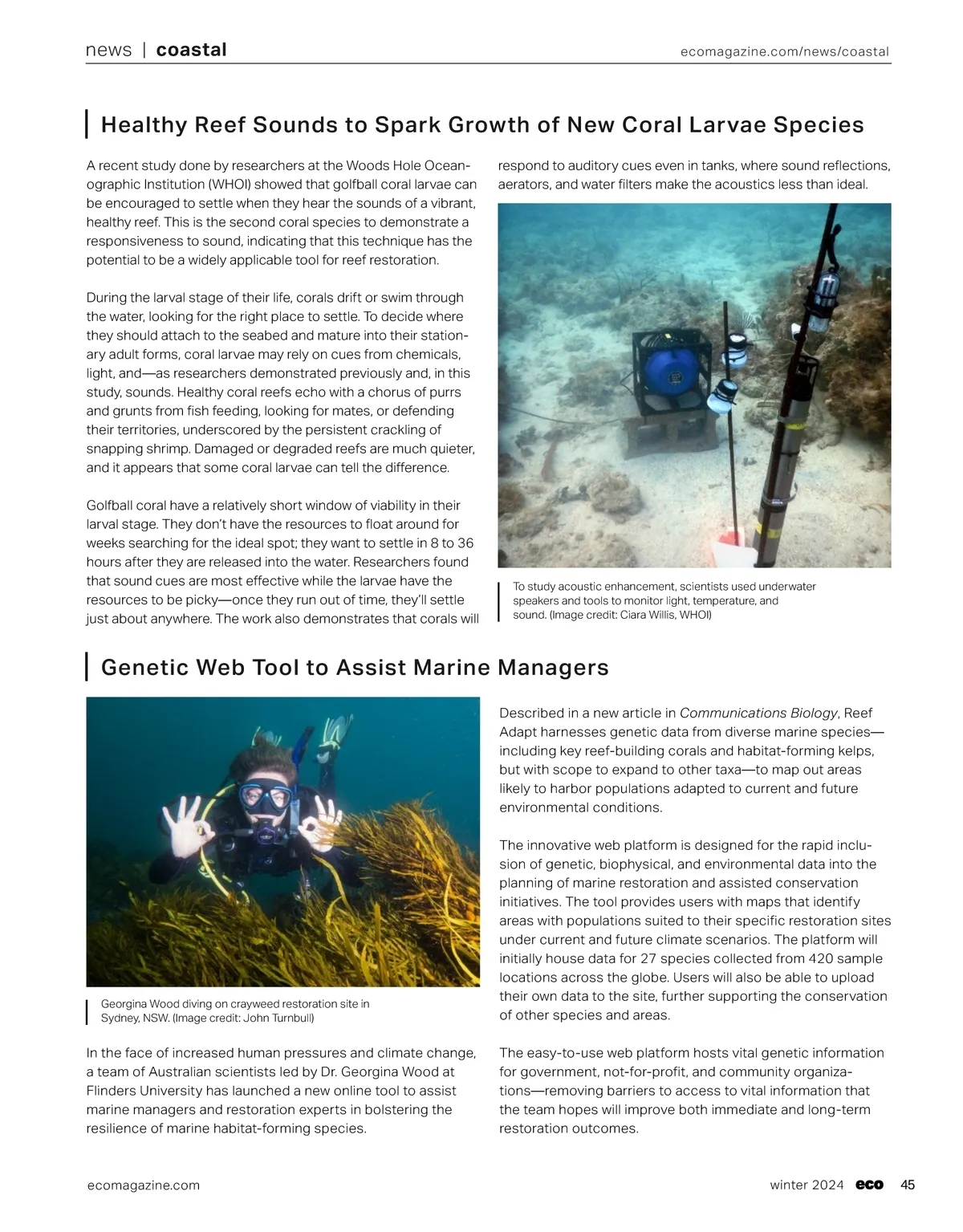 news | coastal ecomagazine.com/news/coastal

Healthy Reef Sounds to Spark Growth of New Coral Larvae Species

A recent study done by researchers at the Woods Hole Oceanographic Institution (WHOI) showed that golfball coral larvae can be encouraged to settle when they hear the sounds of a vibrant, healthy reef. This is the second coral species to demonstrate a responsiveness to sound, indicating that this technique has the potential to be a widely applicable tool for reef restoration.

During the larval stage of their life, corals drift or swim through the water, looking for the right place to settle. To decide where they should attach to the seabed and mature into their stationary adult forms, coral larvae may rely on cues from chemicals, light, and—as researchers demonstrated previously and, in this study, sounds. Healthy coral reefs echo with a chorus of purrs and grunts from fish feeding, looking for mates, or defending their territories, underscored by the persistent crackling of snapping shrimp. Damaged or degraded reefs are much quieter, and it appears that some coral larvae can tell the difference.

Golfball coral have a relatively short window of viability in their larval stage. They don't have the resources to float around for weeks searching for the ideal spot; they want to settle in 8 to 36 hours after they are released into the water. Researchers found that sound cues are most effective while the larvae have the resources to be picky—once they run out of time, they'll settle just about anywhere. The work also demonstrates that corals will respond to auditory cues even in tanks, where sound reflections, aerators, and water filters make the acoustics less than ideal.

To study acoustic enhancement, scientists used underwater speakers and tools to monitor light, temperature, and sound. (Image credit: Ciara Willis, WHOI)

Genetic Web Tool to Assist Marine Managers

Georgina Wood diving on crayweed restoration site in Sydney, NSW. (Image credit: John Turnbull)

In the face of increased human pressures and climate change, a team of Australian scientists led by Dr. Georgina Wood at Flinders University has launched a new online tool to assist marine managers and restoration experts in bolstering the resilience of marine habitat-forming species.

Described in a new article in Communications Biology, Reef Adapt harnesses genetic data from diverse marine species—including key reef-building corals and habitat-forming kelps, but with scope to expand to other taxa—to map out areas likely to harbor populations adapted to current and future environmental conditions.

The innovative web platform is designed for the rapid inclusion of genetic, biophysical, and environmental data into the planning of marine restoration and assisted conservation initiatives. The tool provides users with maps that identify areas with populations suited to their specific restoration sites under current and future climate scenarios. The platform will initially house data for 27 species collected from 420 sample locations across the globe. Users will also be able to upload their own data to the site, further supporting the conservation of other species and areas.

The easy-to-use web platform hosts vital genetic information for government, not-for-profit, and community organizations—removing barriers to access to vital information that the team hopes will improve both immediate and long-term restoration outcomes.

ecomagazine.com winter 2024 eco 45